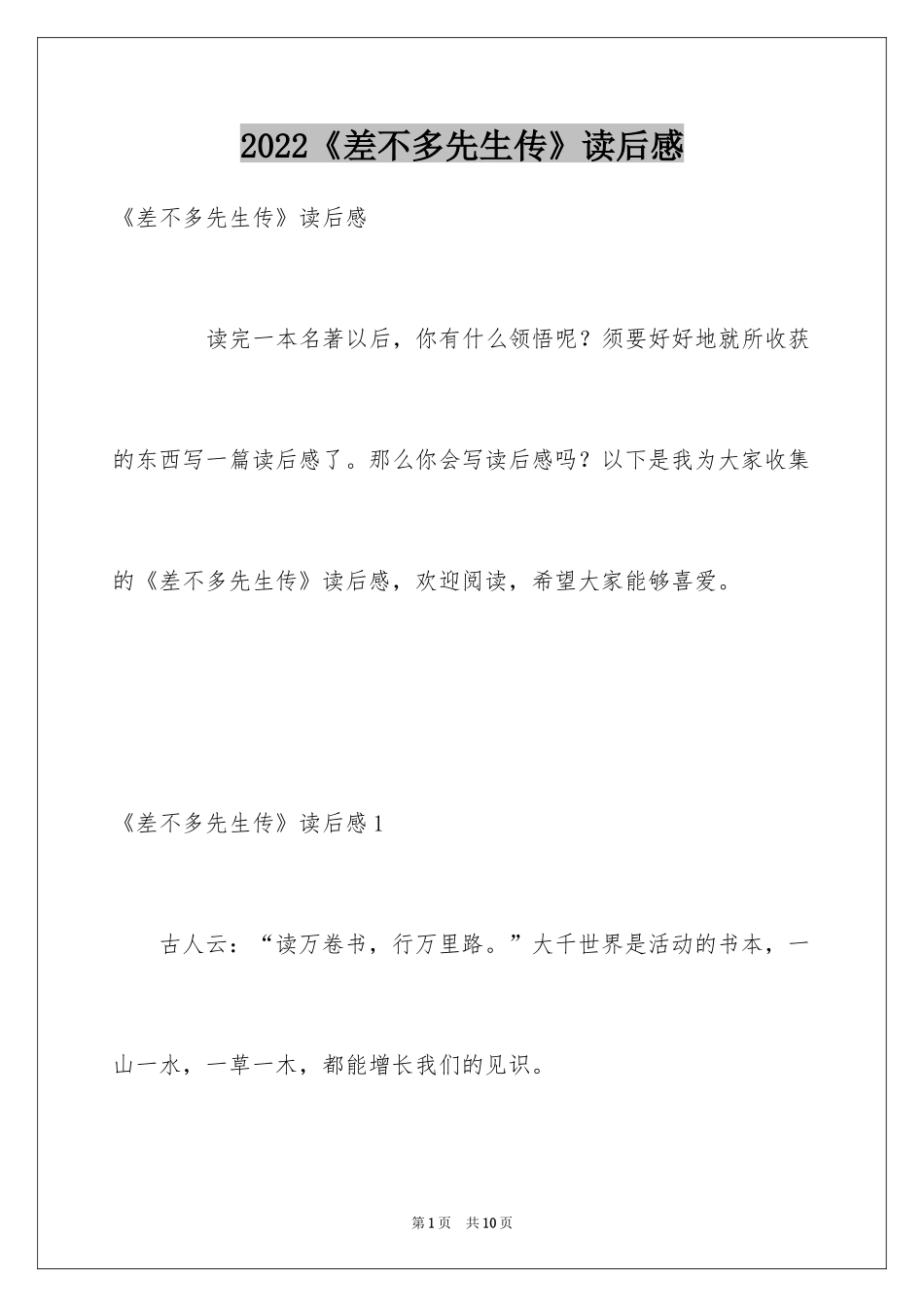 2022《差不多先生传》读后感

《差不多先生传》读后感

读完一本名著以后，你有什么领悟呢？须要好好地就所收获的东西写一篇读后感了。那么你会写读后感吗？以下是我为大家收集的《差不多先生传》读后感，欢迎阅读，希望大家能够喜爱。

《差不多先生传》读后感1

古人云：“读万卷书，行万里路。”大千世界是活动的书本，一山一水，一草一木，都能增长我们的见识。

第1页 共10页